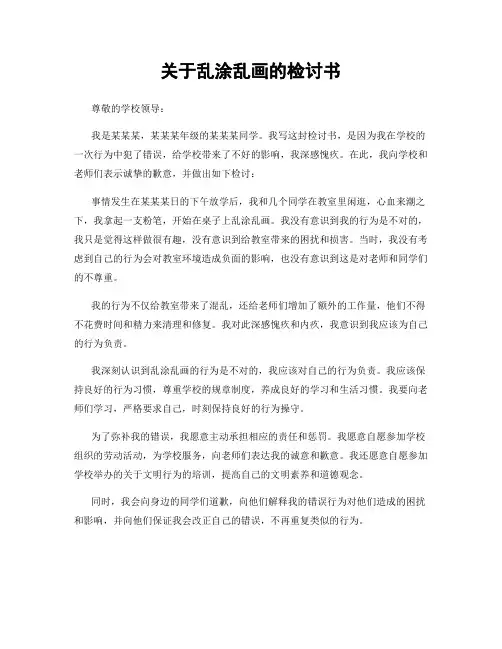 关于乱涂乱画的检讨书

尊敬的学校领导：

我是某某某，某某某年级的某某某同学。我写这封检讨书，是因为我在学校的一次行为中犯了错误，给学校带来了不好的影响，我深感愧疚。在此，我向学校和老师们表示诚挚的歉意，并做出如下检讨：

事情发生在某某某日的下午放学后，我和几个同学在教室里闲逛，心血来潮之下，我拿起一支粉笔，开始在桌子上乱涂乱画。我没有意识到我的行为是不对的，我只是觉得这样做很有趣，没有意识到给教室带来的困扰和损害。当时，我没有考虑到自己的行为会对教室环境造成负面的影响，也没有意识到这是对老师和同学们的不尊重。

我的行为不仅给教室带来了混乱，还给老师们增加了额外的工作量，他们不得不花费时间和精力来清理和修复。我对此深感愧疚和内疚，我意识到我应该为自己的行为负责。

我深刻认识到乱涂乱画的行为是不对的，我应该对自己的行为负责。我应该保持良好的行为习惯，尊重学校的规章制度，养成良好的学习和生活习惯。我要向老师们学习，严格要求自己，时刻保持良好的行为操守。

为了弥补我的错误，我愿意主动承担相应的责任和惩罚。我愿意自愿参加学校组织的劳动活动，为学校服务，向老师们表达我的诚意和歉意。我还愿意自愿参加学校举办的关于文明行为的培训，提高自己的文明素养和道德观念。

同时，我会向身边的同学们道歉，向他们解释我的错误行为对他们造成的困扰和影响，并向他们保证我会改正自己的错误，不再重复类似的行为。